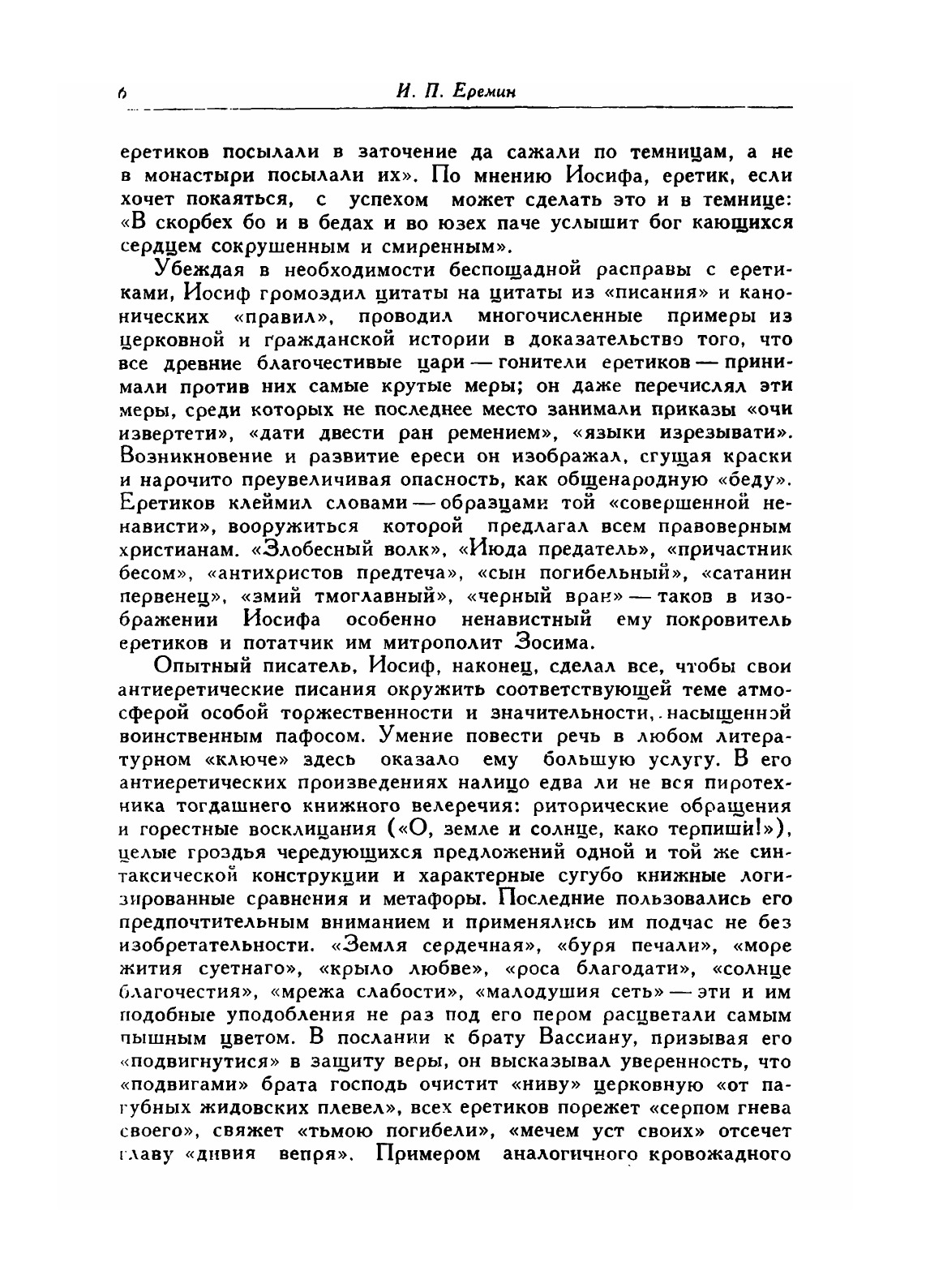 6 И. П. Еремин

еретиков посылали в заточение да сажали по темницам, а не в монастыри посылали их». По мнению Иосифа, еретик, если хочет покаяться, с успехом может сделать это и в темнице: «В скорбех бо и в бедах и во юзех паче услышит бог кающихся сердцем сокрушенным и смиренным».

Убеждая в необходимости беспощадной расправы с еретиками, Иосиф громоздил цитаты на цитаты из «писания» и канонических «правил», проводил многочисленные примеры из церковной и гражданской истории в доказательство того, что все древние благочестивые цари — гонители еретиков — принимали против них самые крутые меры; он даже перечислял эти меры, среди которых не последнее место занимали приказы «очи извертети», «дати двести ран ремением», «языки изрезывати». Возникновение и развитие ереси он изображал, сгущая краски и нарочито преувеличивая опасность, как общенародную «беду». Еретиков клеймил словами — образцами той «совершенной ненависти», вооружиться которой предлагал всем правоверным христианам. «Злобесный волк», «Июда предатель», «причастник бесом», «антихристов предтеча», «сын погибельный», «сатанин первенец», «змий тмоглавный», «черный вран» — таков в изображении Иосифа особенно ненавистный ему покровитель еретиков и потатчик им митрополит Зосима.

Опытный писатель, Иосиф, наконец, сделал все, чтобы свои антиеретические писания окружить соответствующей теме атмосферой особой торжественности и значительности, насыщенной воинственным пафосом. Умение повести речь в любом литературном «ключе» здесь оказало ему большую услугу. В его антиеретических произведениях налицо едва ли не вся пиротехника тогдашнего книжного велеречия: риторические обращения и горестные восклицания («О, земле и солнце, како терпиши!»), целые гроздья чередующихся предложений одной и той же синтаксической конструкции и характерные сугубо книжные логизированные сравнения и метафоры. Последние пользовались его предпочтительным вниманием и применялись им подчас не без изобретательности. «Земля сердечная», «буря печали», «море жития суетнаго», «крыло любве», «роса благодати», «солнце благочестия», «мрежа слабости», «малодушия сеть» — эти и им подобные уподобления не раз под его пером расцветали самым пышным цветом. В послании к брату Вассиану, призывая его «подвигнутися» в защиту веры, он высказывал уверенность, что «подвигами» брата господь очистит «ниву» церковную «от пагубных жидовских плевел», всех еретиков порежет «серпом гнева своего», свяжет «тьмою погибели», «мечем уст своих» отсечет главу «дивия вепря». Примером аналогичного кровожадного